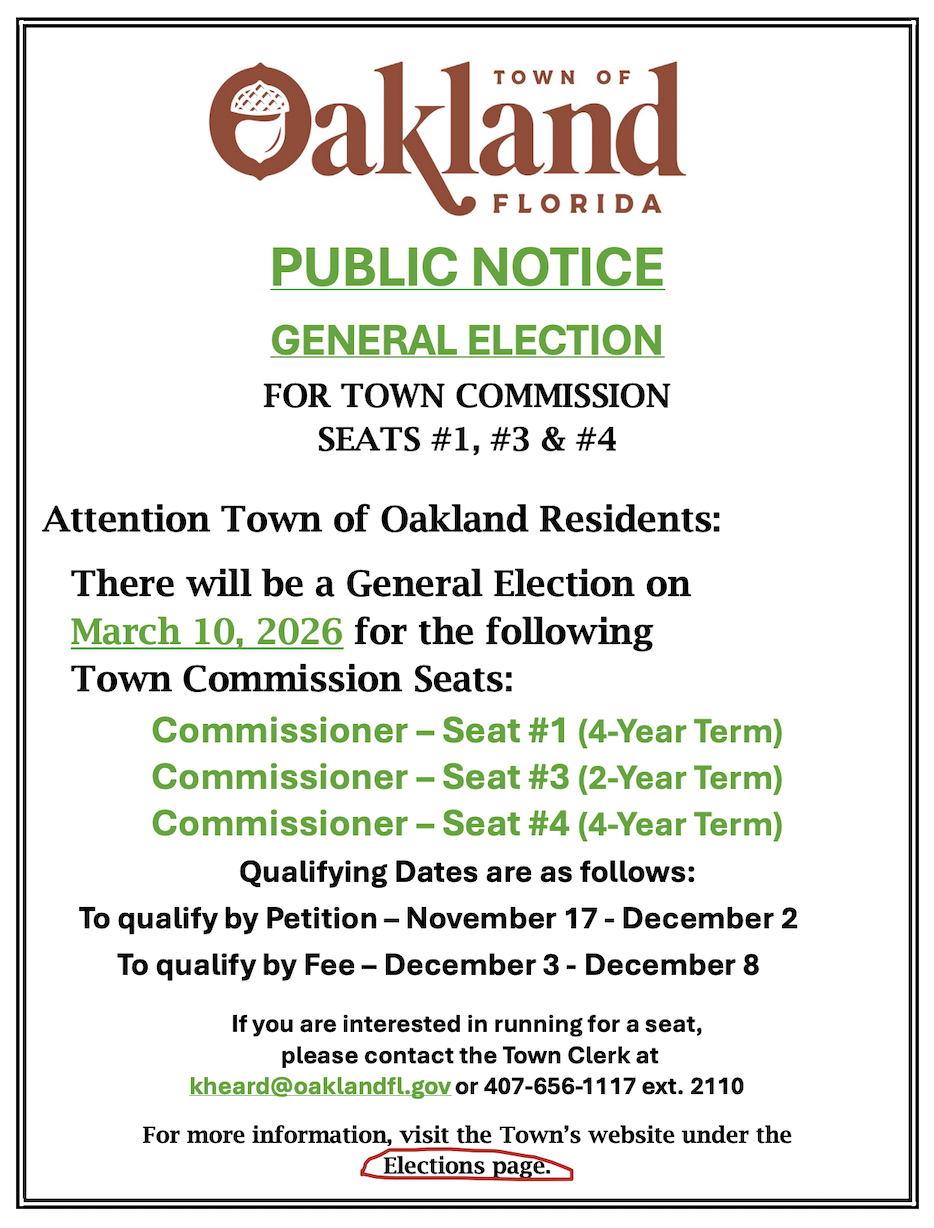 TOWN OF
Oakland
FLORIDA

PUBLIC NOTICE

GENERAL ELECTION

FOR TOWN COMMISSION
SEATS #1, #3 & #4

Attention Town of Oakland Residents:

There will be a General Election on March 10, 2026 for the following Town Commission Seats:

Commissioner – Seat #1 (4-Year Term)
Commissioner – Seat #3 (2-Year Term)
Commissioner – Seat #4 (4-Year Term)

Qualifying Dates are as follows:

To qualify by Petition – November 17 - December 2

To qualify by Fee – December 3 - December 8

If you are interested in running for a seat, please contact the Town Clerk at kheard@oaklandfl.gov or 407-656-1117 ext. 2110

For more information, visit the Town's website under the Elections page.